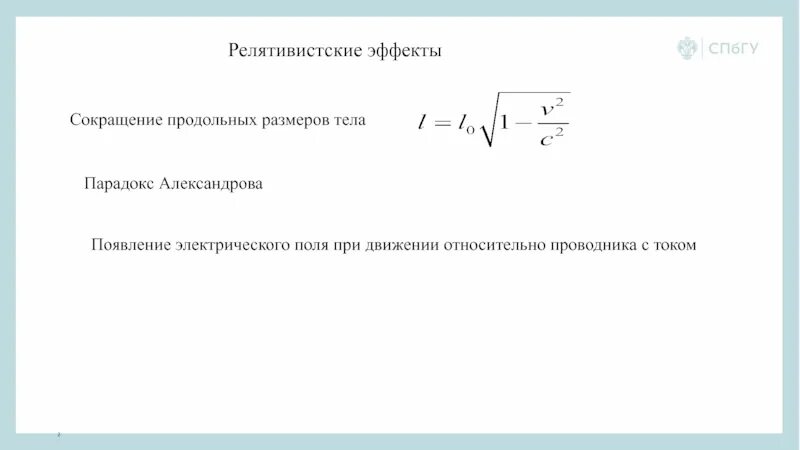 Релятивистские эффекты

СПбГУ

Сокращение продольных размеров тела $l = l_0\sqrt{1-\frac{v^2}{c^2}}$

Парадокс Александрова

Появление электрического поля при движении относительно проводника с током